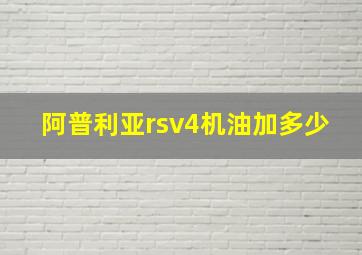 阿普利亚rsv4机油加多少